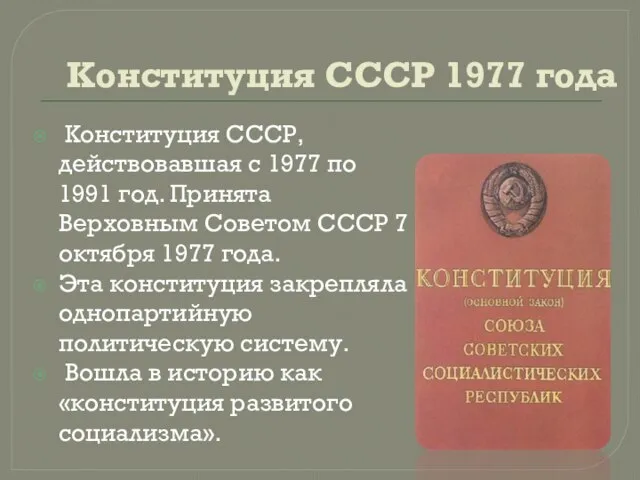 Конституция СССР 1977 года

Конституция СССР, действовавшая с 1977 по 1991 год. Принята Верховным Советом СССР 7 октября 1977 года.

Эта конституция закрепляла однопартийную политическую систему.

Вошла в историю как «конституция развитого социализма».

КОНСТИТУЦИЯ
(основной закон)
СОЮЗА
СОВЕТСКИХ
СОЦИАЛИСТИЧЕСКИХ
РЕСПУБЛИК